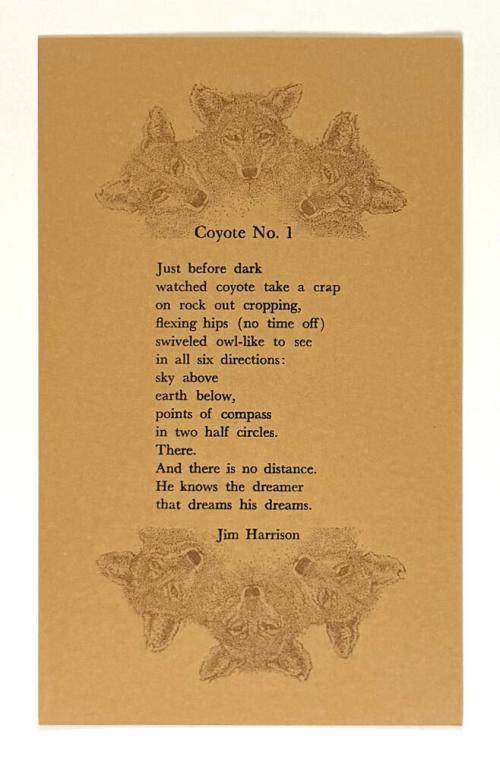 Coyote No. 1

Just before dark
watched coyote take a crap
on rock out cropping,
flexing hips (no time off)
swiveled owl-like to see
in all six directions:
sky above
earth below,
points of compass
in two half circles.
There.
And there is no distance.
He knows the dreamer
that dreams his dreams.

Jim Harrison